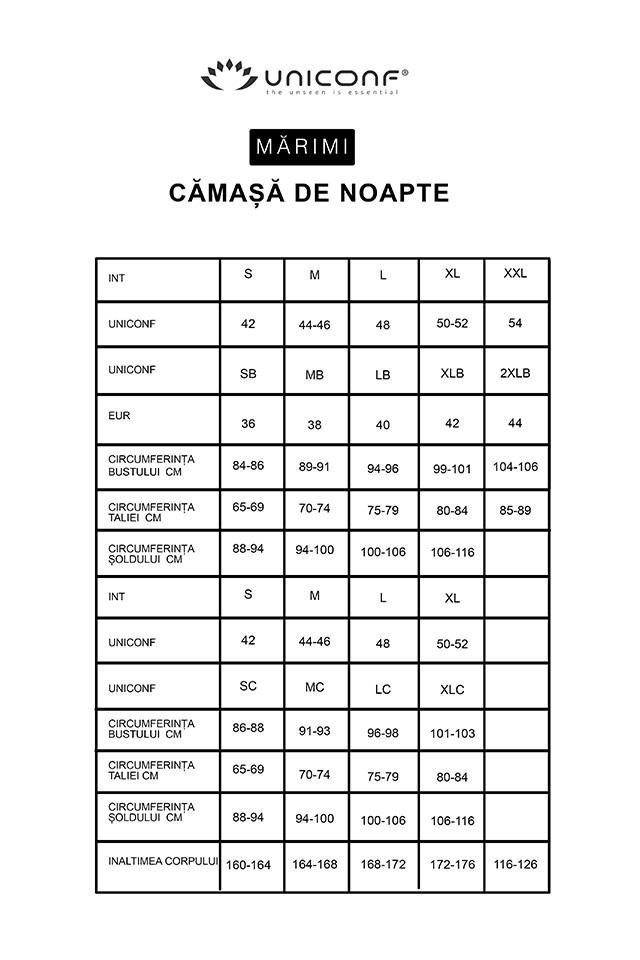 UNICONF®
the unseen is essential

MĂRIMI

CĂMAȘĂ DE NOAPTE

| INT | S | M | L | XL | XXL |
|---|---|---|---|---|---|
| UNICONF | 42 | 44-46 | 48 | 50-52 | 54 |
| UNICONF | SB | MB | LB | XLB | 2XLB |
| EUR | 36 | 38 | 40 | 42 | 44 |
| CIRCUMFERINȚA BUSTULUI CM | 84-86 | 89-91 | 94-96 | 99-101 | 104-106 |
| CIRCUMFERINȚA TALIEI CM | 65-69 | 70-74 | 75-79 | 80-84 | 85-89 |
| CIRCUMFERINȚA ȘOLDULUI CM | 88-94 | 94-100 | 100-106 | 106-116 | |
| INT | S | M | L | XL | |
| UNICONF | 42 | 44-46 | 48 | 50-52 | |
| UNICONF | SC | MC | LC | XLC | |
| CIRCUMFERINȚA BUSTULUI CM | 86-88 | 91-93 | 96-98 | 101-103 | |
| CIRCUMFERINȚA TALIEI CM | 65-69 | 70-74 | 75-79 | 80-84 | |
| CIRCUMFERINȚA ȘOLDULUI CM | 88-94 | 94-100 | 100-106 | 106-116 | |
| INALTIMEA CORPULUI | 160-164 | 164-168 | 168-172 | 172-176 | 116-126 |